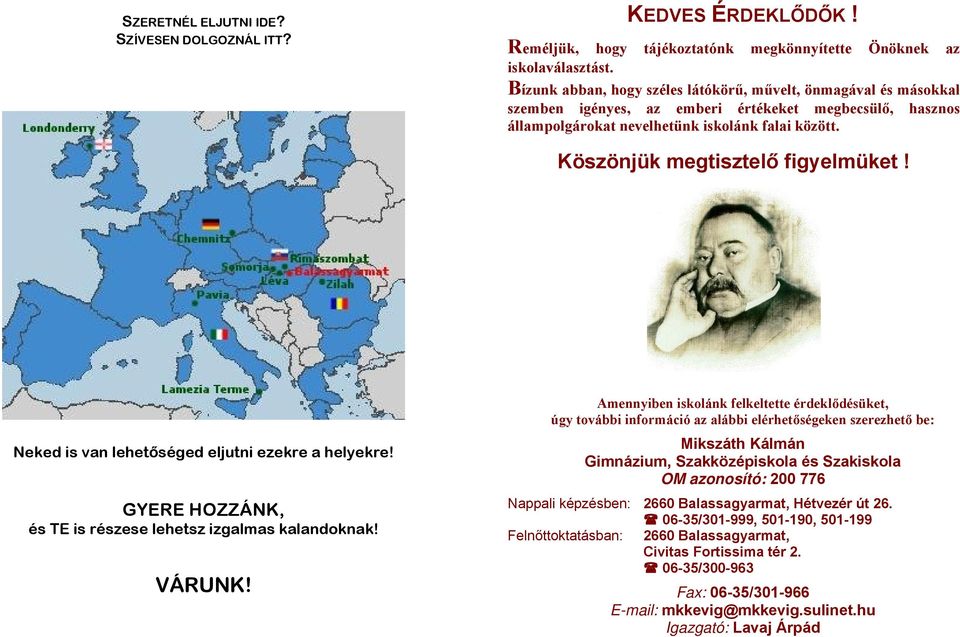 SZERETNÉL ELJUTNI IDE?
SZÍVESEN DOLGOZNÁL ITT?

Londonderry
Chemnitz
Rimaszombat
Somorja
Balassagyarmat
Léva
Zilah
Pavia
Lamezia Terme

Neked is van lehetőséged eljutni ezekre a helyekre!

GYERE HOZZÁNK,
és TE is részese lehetsz izgalmas kalandoknak!

VÁRUNK!

KEDVES ÉRDEKLŐDŐK !

Reméljük, hogy tájékoztatónk megkönnyítette Önöknek az iskolaválasztást.
Bízunk abban, hogy széles látókörű, művelt, önmagával és másokkal szemben igényes, az emberi értékeket megbecsülő, hasznos állampolgárokat nevelhetünk iskolánk falai között.

Köszönjük megtisztelő figyelmüket !

Amennyiben iskolánk felkeltette érdeklődésüket, úgy további információ az alábbi elérhetőségeken szerezhető be:

Mikszáth Kálmán
Gimnázium, Szakközépiskola és Szakiskola
OM azonosító: 200 776

Nappali képzésben: 2660 Balassagyarmat, Hétvezér út 26.
☎ 06-35/301-999, 501-190, 501-199
Felnőttoktatásban: 2660 Balassagyarmat, Civitas Fortissima tér 2.
☎ 06-35/300-963

Fax: 06-35/301-966
E-mail: mkkevig@mkkevig.sulinet.hu
Igazgató: Lavaj Árpád